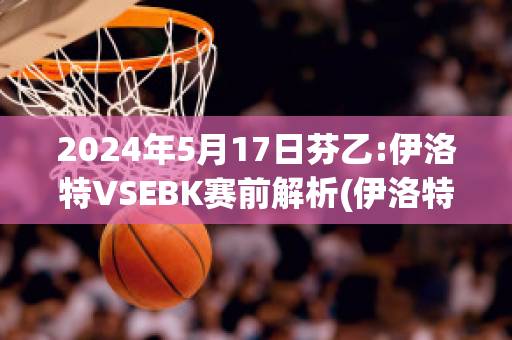 2024年5月17日芬乙:伊洛特VSEBK赛前解析(伊洛特